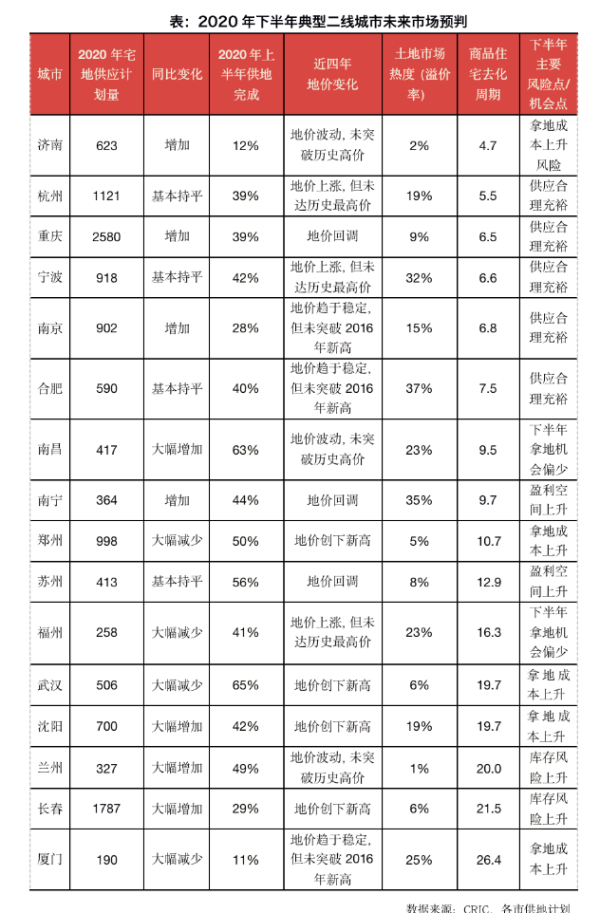 表：2020 年下半年典型二线城市未来市场预判

| 城市 | 2020 年宅地供应计划量 | 同比变化 | 2020 年上半年供地完成 | 近四年地价变化 | 土地市场热度（溢价率） | 商品住宅去化周期 | 下半年主要风险点/机会点 |
|---|---|---|---|---|---|---|---|
| 济南 | 623 | 增加 | 12% | 地价波动，未突破历史高价 | 2% | 4.7 | 拿地成本上升风险 |
| 杭州 | 1121 | 基本持平 | 39% | 地价上涨，但未达历史最高价 | 19% | 5.5 | 供应合理充裕 |
| 重庆 | 2580 | 增加 | 39% | 地价回调 | 9% | 6.5 | 供应合理充裕 |
| 宁波 | 918 | 基本持平 | 42% | 地价上涨，但未达历史最高价 | 32% | 6.6 | 供应合理充裕 |
| 南京 | 902 | 增加 | 28% | 地价趋于稳定，但未突破 2016 年新高 | 15% | 6.8 | 供应合理充裕 |
| 合肥 | 590 | 基本持平 | 40% | 地价趋于稳定，但未突破 2016 年新高 | 37% | 7.5 | 供应合理充裕 |
| 南昌 | 417 | 大幅增加 | 63% | 地价波动，未突破历史高价 | 23% | 9.5 | 下半年拿地机会偏少 |
| 南宁 | 364 | 增加 | 44% | 地价回调 | 35% | 9.7 | 盈利空间上升 |
| 郑州 | 998 | 大幅减少 | 50% | 地价创下新高 | 5% | 10.7 | 拿地成本上升 |
| 苏州 | 413 | 基本持平 | 56% | 地价回调 | 8% | 12.9 | 盈利空间上升 |
| 福州 | 258 | 大幅减少 | 41% | 地价上涨，但未达历史最高价 | 23% | 16.3 | 下半年拿地机会偏少 |
| 武汉 | 506 | 大幅减少 | 65% | 地价创下新高 | 6% | 19.7 | 拿地成本上升 |
| 沈阳 | 700 | 大幅增加 | 42% | 地价创下新高 | 19% | 19.7 | 拿地成本上升 |
| 兰州 | 327 | 大幅增加 | 49% | 地价波动，未突破历史高价 | 1% | 20.0 | 库存风险上升 |
| 长春 | 1787 | 大幅增加 | 29% | 地价创下新高 | 6% | 21.5 | 库存风险上升 |
| 厦门 | 190 | 大幅减少 | 11% | 地价趋于稳定，但未突破 2016 年新高 | 25% | 26.4 | 拿地成本上升 |

数据来源：CRIC、各市供地计划